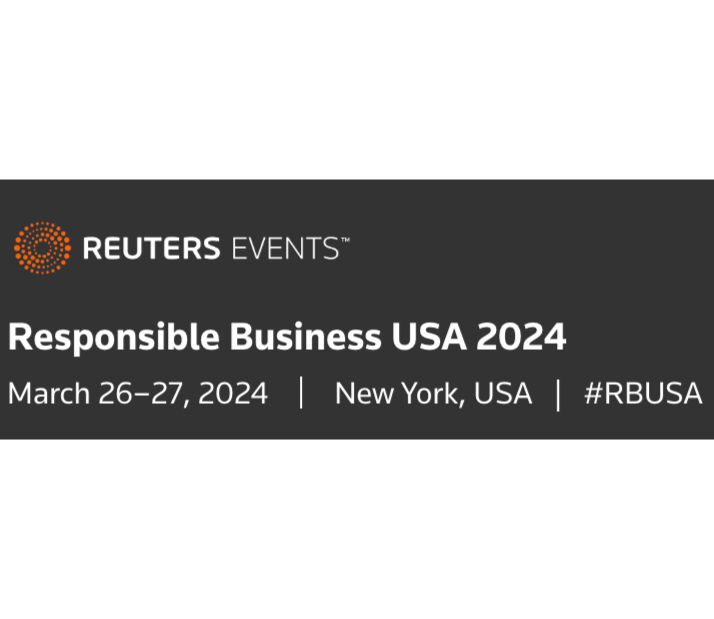 REUTERS EVENTS™

Responsible Business USA 2024

March 26–27, 2024 | New York, USA | #RBUSA